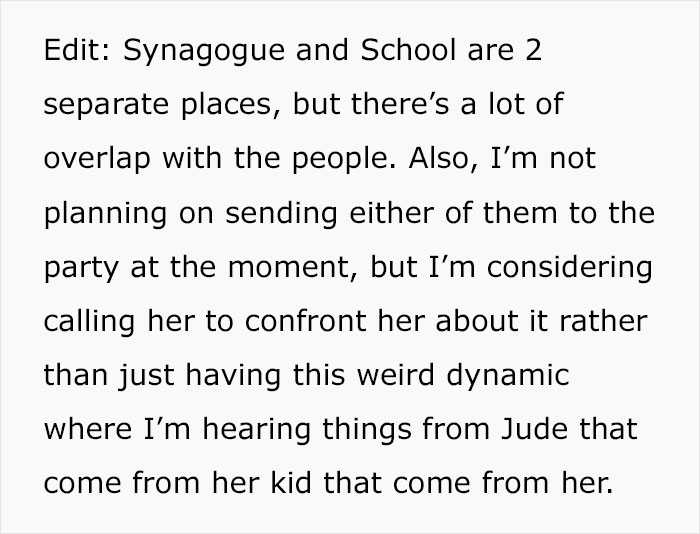 Edit: Synagogue and School are 2 separate places, but there’s a lot of overlap with the people. Also, I’m not planning on sending either of them to the party at the moment, but I’m considering calling her to confront her about it rather than just having this weird dynamic where I’m hearing things from Jude that come from her kid that come from her.